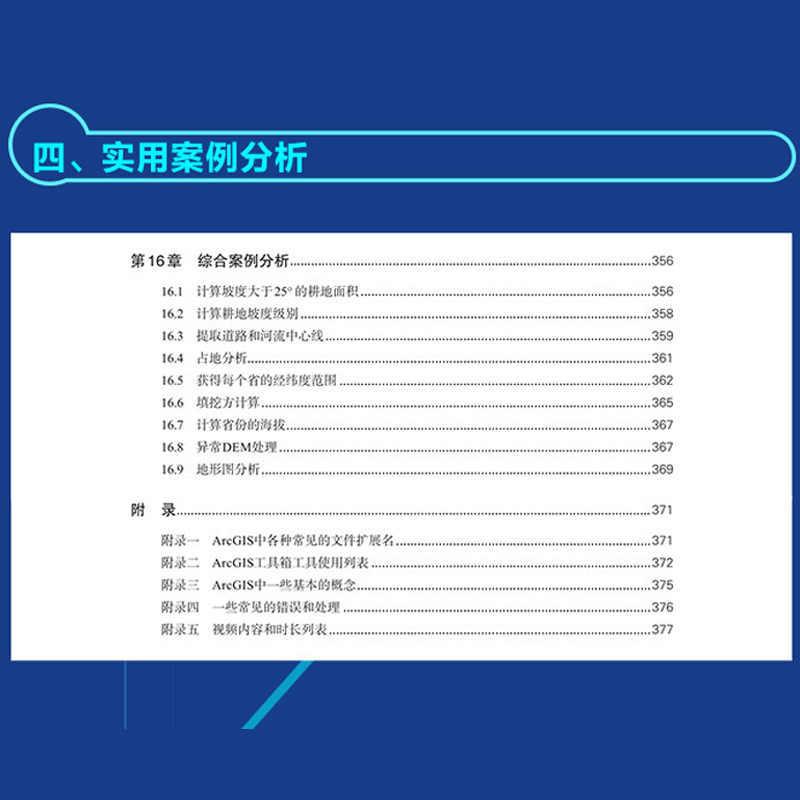 四、实用案例分析

第16章 综合案例分析 356

16.1 计算坡度大于25°的耕地面积 356
16.2 计算耕地坡度级别 358
16.3 提取道路和河流中心线 359
16.4 占地分析 361
16.5 获得每个省的经纬度范围 362
16.6 填挖方计算 365
16.7 计算省份的海拔 367
16.8 异常DEM处理 367
16.9 地形图分析 369

附 录 371

附录一 ArcGIS中各种常见的文件扩展名 371
附录二 ArcGIS工具箱工具使用列表 372
附录三 ArcGIS中一些基本的概念 375
附录四 一些常见的错误和处理 376
附录五 视频内容和时长列表 377